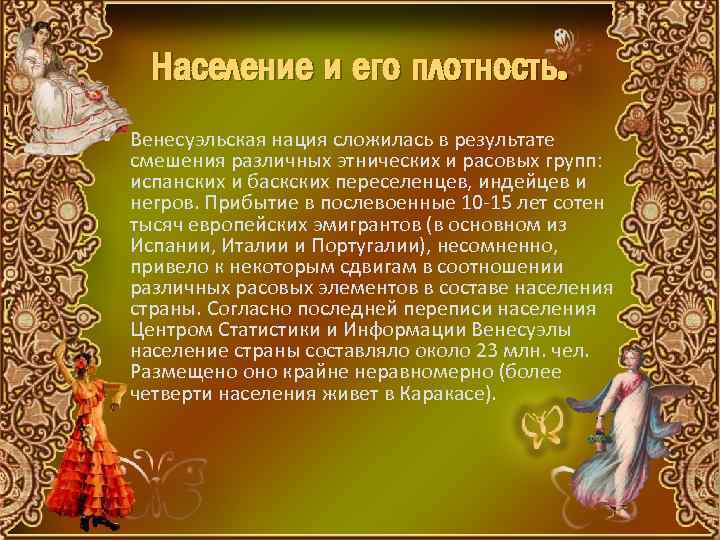 Население и его плотность.

Венесуэльская нация сложилась в результате смешения различных этнических и расовых групп: испанских и баскских переселенцев, индейцев и негров. Прибытие в послевоенные 10-15 лет сотен тысяч европейских эмигрантов (в основном из Испании, Италии и Португалии), несомненно, привело к некоторым сдвигам в соотношении различных расовых элементов в составе населения страны. Согласно последней переписи населения Центром Статистики и Информации Венесуэлы население страны составляло около 23 млн. чел. Размещено оно крайне неравномерно (более четверти населения живет в Каракасе).